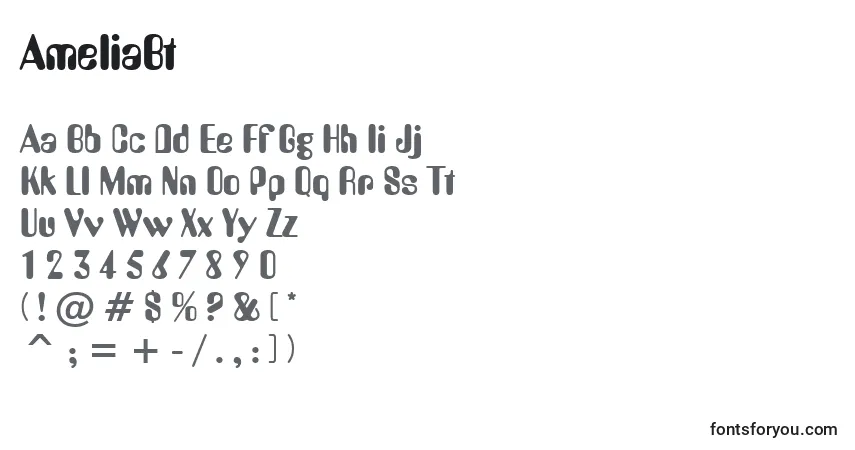 AmeliaBt

Aa Bb Cc Dd Ee Ff Gg Hh Ii Jj
Kk Ll Mm Nn Oo Pp Qq Rr Ss Tt
Uu Vv Ww Xx Yy Zz
1 2 3 4 5 6 7 8 9 0
( ! @ # $ % ? & [ *
^ ; = + - / . , : ] )

fontsforyou.com